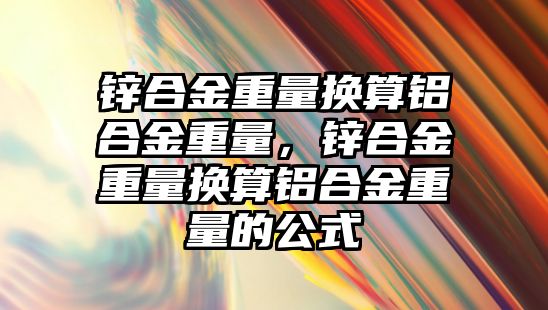 锌合金重量换算铝合金重量，锌合金重量换算铝合金重量的公式